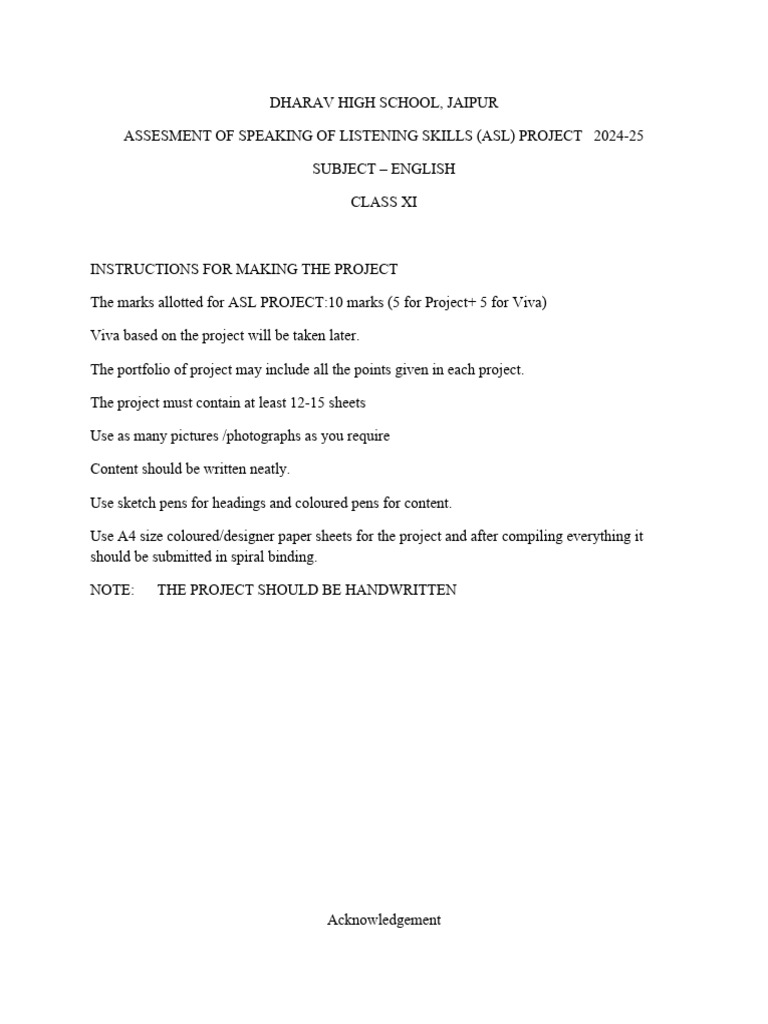 DHARAV HIGH SCHOOL, JAIPUR

ASSESMENT OF SPEAKING OF LISTENING SKILLS (ASL) PROJECT 2024-25

SUBJECT – ENGLISH

CLASS XI

INSTRUCTIONS FOR MAKING THE PROJECT

The marks allotted for ASL PROJECT:10 marks (5 for Project+ 5 for Viva)

Viva based on the project will be taken later.

The portfolio of project may include all the points given in each project.

The project must contain at least 12-15 sheets

Use as many pictures /photographs as you require

Content should be written neatly.

Use sketch pens for headings and coloured pens for content.

Use A4 size coloured/designer paper sheets for the project and after compiling everything it should be submitted in spiral binding.

NOTE: THE PROJECT SHOULD BE HANDWRITTEN

Acknowledgement